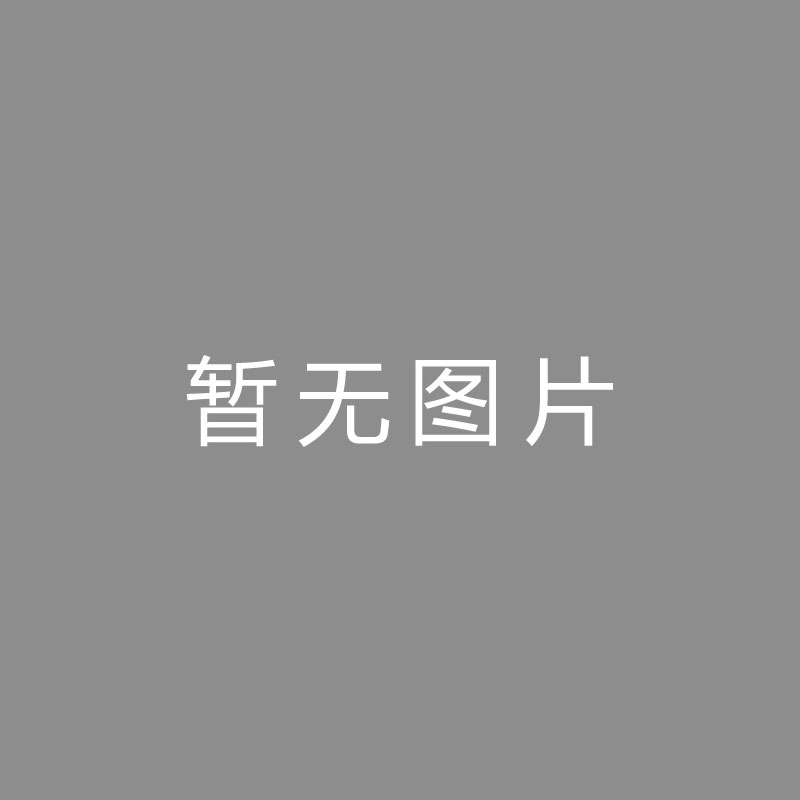 暂无图片